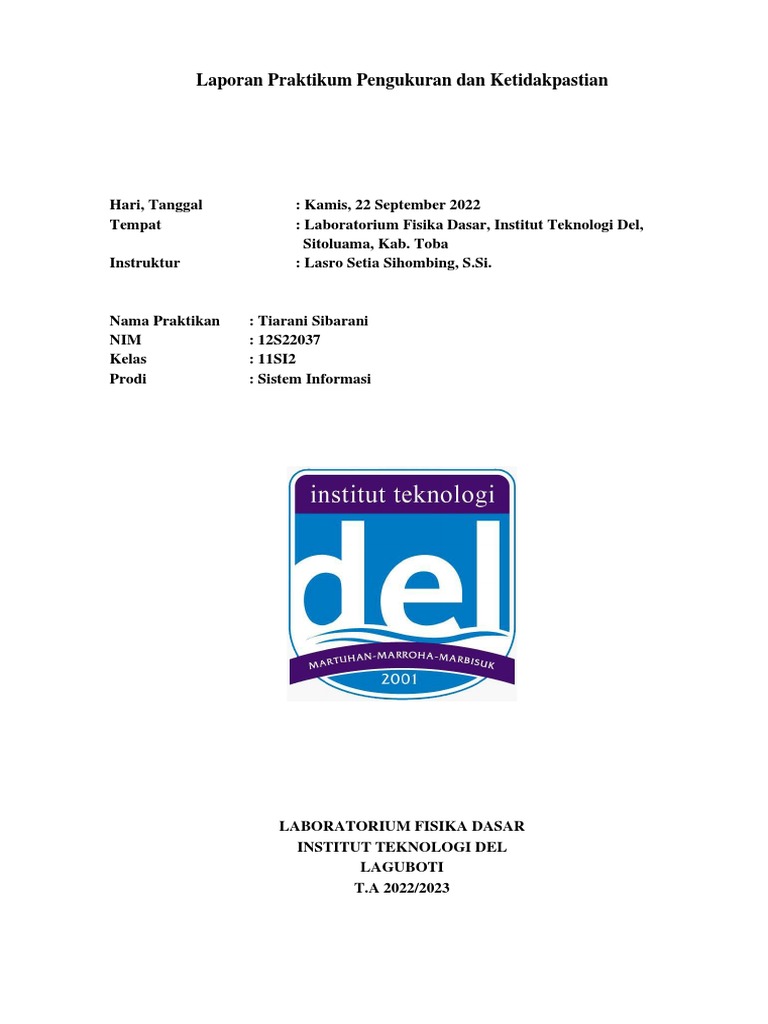 Laporan Praktikum Pengukuran dan Ketidakpastian

Hari, Tanggal : Kamis, 22 September 2022
Tempat : Laboratorium Fisika Dasar, Institut Teknologi Del, Sitoluama, Kab. Toba
Instruktur : Lasro Setia Sihombing, S.Si.

Nama Praktikan : Tiarani Sibarani
NIM : 12S22037
Kelas : 11SI2
Prodi : Sistem Informasi

institut teknologi
del
MARTUHAN-MARROHA-MARBISUK
2001

LABORATORIUM FISIKA DASAR
INSTITUT TEKNOLOGI DEL
LAGUBOTI
T.A 2022/2023